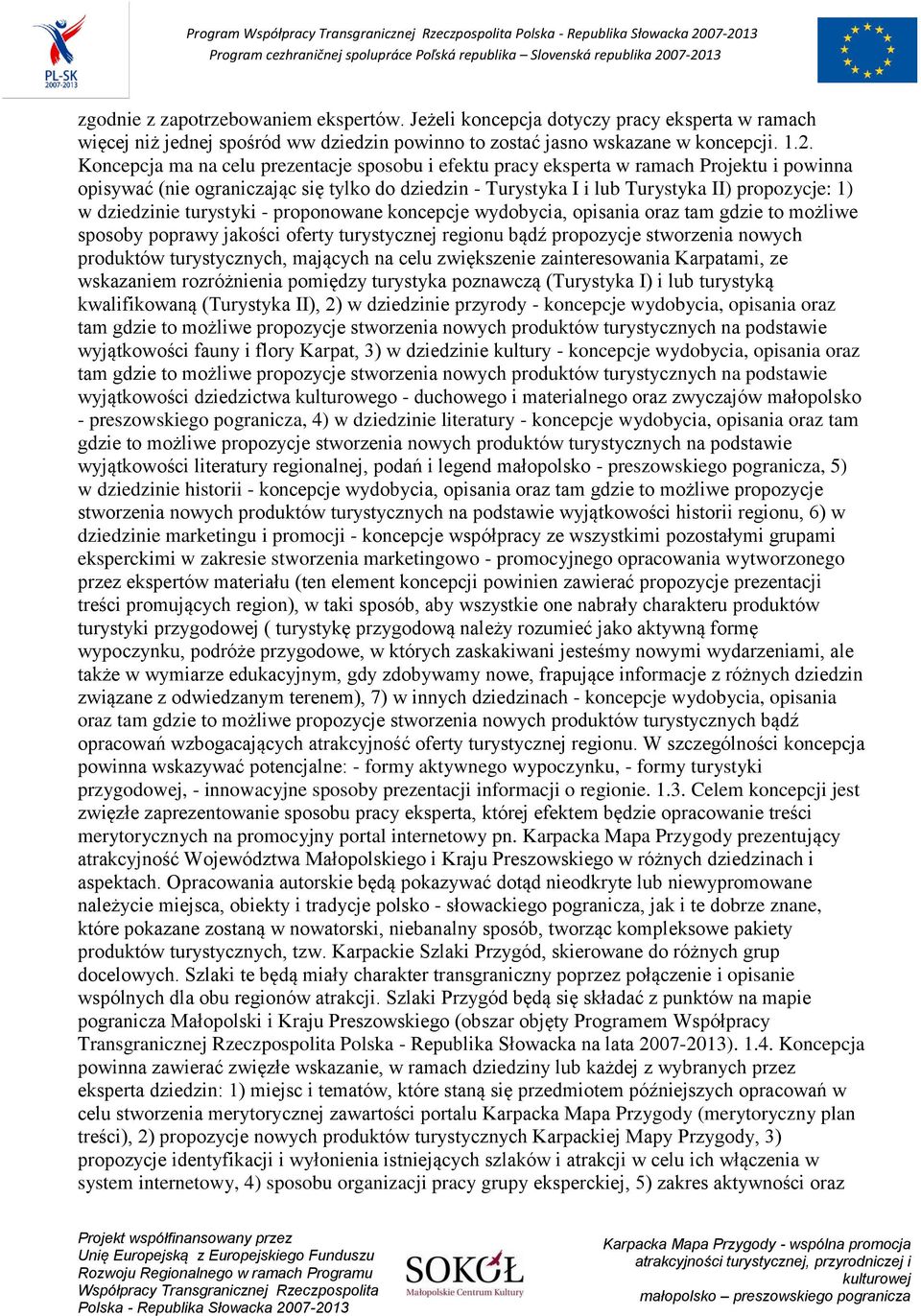 PL-SK 2007-2013

Program Współpracy Transgranicznej Rzeczpospolita Polska - Republika Słowacka 2007-2013
Program cezhraničnej spolupráce Poľská republika – Slovenská republika 2007-2013

zgodnie z zapotrzebowaniem ekspertów. Jeżeli koncepcja dotyczy pracy eksperta w ramach więcej niż jednej spośród ww dziedzin powinno to zostać jasno wskazane w koncepcji. 1.2. Koncepcja ma na celu prezentacje sposobu i efektu pracy eksperta w ramach Projektu i powinna opisywać (nie ograniczając się tylko do dziedzin - Turystyka I i lub Turystyka II) propozycje: 1) w dziedzinie turystyki - proponowane koncepcje wydobycia, opisania oraz tam gdzie to możliwe sposoby poprawy jakości oferty turystycznej regionu bądź propozycje stworzenia nowych produktów turystycznych, mających na celu zwiększenie zainteresowania Karpatami, ze wskazaniem rozróżnienia pomiędzy turystyka poznawczą (Turystyka I) i lub turystyką kwalifikowaną (Turystyka II), 2) w dziedzinie przyrody - koncepcje wydobycia, opisania oraz tam gdzie to możliwe propozycje stworzenia nowych produktów turystycznych na podstawie wyjątkowości fauny i flory Karpat, 3) w dziedzinie kultury - koncepcje wydobycia, opisania oraz tam gdzie to możliwe propozycje stworzenia nowych produktów turystycznych na podstawie wyjątkowości dziedzictwa kulturowego - duchowego i materialnego oraz zwyczajów małopolsko - preszowskiego pogranicza, 4) w dziedzinie literatury - koncepcje wydobycia, opisania oraz tam gdzie to możliwe propozycje stworzenia nowych produktów turystycznych na podstawie wyjątkowości literatury regionalnej, podań i legend małopolsko - preszowskiego pogranicza, 5) w dziedzinie historii - koncepcje wydobycia, opisania oraz tam gdzie to możliwe propozycje stworzenia nowych produktów turystycznych na podstawie wyjątkowości historii regionu, 6) w dziedzinie marketingu i promocji - koncepcje współpracy ze wszystkimi pozostałymi grupami eksperckimi w zakresie stworzenia marketingowo - promocyjnego opracowania wytworzonego przez ekspertów materiału (ten element koncepcji powinien zawierać propozycje prezentacji treści promujących region), w taki sposób, aby wszystkie one nabrały charakteru produktów turystyki przygodowej ( turystykę przygodową należy rozumieć jako aktywną formę wypoczynku, podróże przygodowe, w których zaskakiwani jesteśmy nowymi wydarzeniami, ale także w wymiarze edukacyjnym, gdy zdobywamy nowe, frapujące informacje z różnych dziedzin związane z odwiedzanym terenem), 7) w innych dziedzinach - koncepcje wydobycia, opisania oraz tam gdzie to możliwe propozycje stworzenia nowych produktów turystycznych bądź opracowań wzbogacających atrakcyjność oferty turystycznej regionu. W szczególności koncepcja powinna wskazywać potencjalne: - formy aktywnego wypoczynku, - formy turystyki przygodowej, - innowacyjne sposoby prezentacji informacji o regionie. 1.3. Celem koncepcji jest zwięzłe zaprezentowanie sposobu pracy eksperta, której efektem będzie opracowanie treści merytorycznych na promocyjny portal internetowy pn. Karpacka Mapa Przygody prezentujący atrakcyjność Województwa Małopolskiego i Kraju Preszowskiego w różnych dziedzinach i aspektach. Opracowania autorskie będą pokazywać dotąd nieodkryte lub niewypromowane należycie miejsca, obiekty i tradycje polsko - słowackiego pogranicza, jak i te dobrze znane, które pokazane zostaną w nowatorski, niebanalny sposób, tworząc kompleksowe pakiety produktów turystycznych, tzw. Karpackie Szlaki Przygód, skierowane do różnych grup docelowych. Szlaki te będą miały charakter transgraniczny poprzez połączenie i opisanie wspólnych dla obu regionów atrakcji. Szlaki Przygód będą się składać z punktów na mapie pogranicza Małopolski i Kraju Preszowskiego (obszar objęty Programem Współpracy Transgranicznej Rzeczpospolita Polska - Republika Słowacka na lata 2007-2013). 1.4. Koncepcja powinna zawierać zwięzłe wskazanie, w ramach dziedziny lub każdej z wybranych przez eksperta dziedzin: 1) miejsc i tematów, które staną się przedmiotem późniejszych opracowań w celu stworzenia merytorycznej zawartości portalu Karpacka Mapa Przygody (merytoryczny plan treści), 2) propozycje nowych produktów turystycznych Karpackiej Mapy Przygody, 3) propozycje identyfikacji i wyłonienia istniejących szlaków i atrakcji w celu ich włączenia w system internetowy, 4) sposobu organizacji pracy grupy eksperckiej, 5) zakres aktywności oraz

Projekt współfinansowany przez Unię Europejską z Europejskiego Funduszu Rozwoju Regionalnego w ramach Programu Współpracy Transgranicznej Rzeczpospolita Polska - Republika Słowacka 2007-2013

SOKÓŁ Małopolskie Centrum Kultury

Karpacka Mapa Przygody - wspólna promocja atrakcyjności turystycznej, przyrodniczej i kulturowej małopolsko – preszowskiego pogranicza